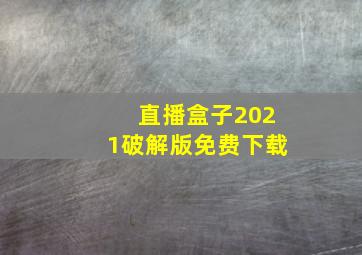 直播盒子2021破解版免费下载